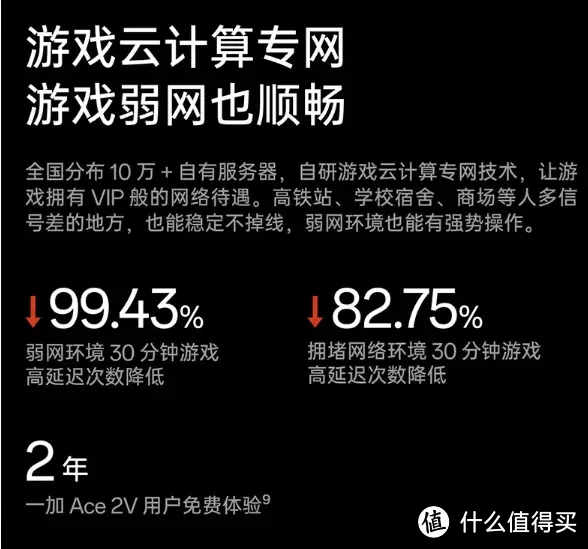 游戏云计算专网
游戏弱网也顺畅

全国分布 10 万 + 自有服务器，自研游戏云计算专网技术，让游戏拥有 VIP 般的网络待遇。高铁站、学校宿舍、商场等人多信号差的地方，也能稳定不掉线，弱网环境也能有强势操作。

↓99.43%
弱网环境 30 分钟游戏
高延迟次数降低

↓82.75%
拥堵网络环境 30 分钟游戏
高延迟次数降低

2年
一加 Ace 2V 用户免费体验$^9$

值 什么值得买